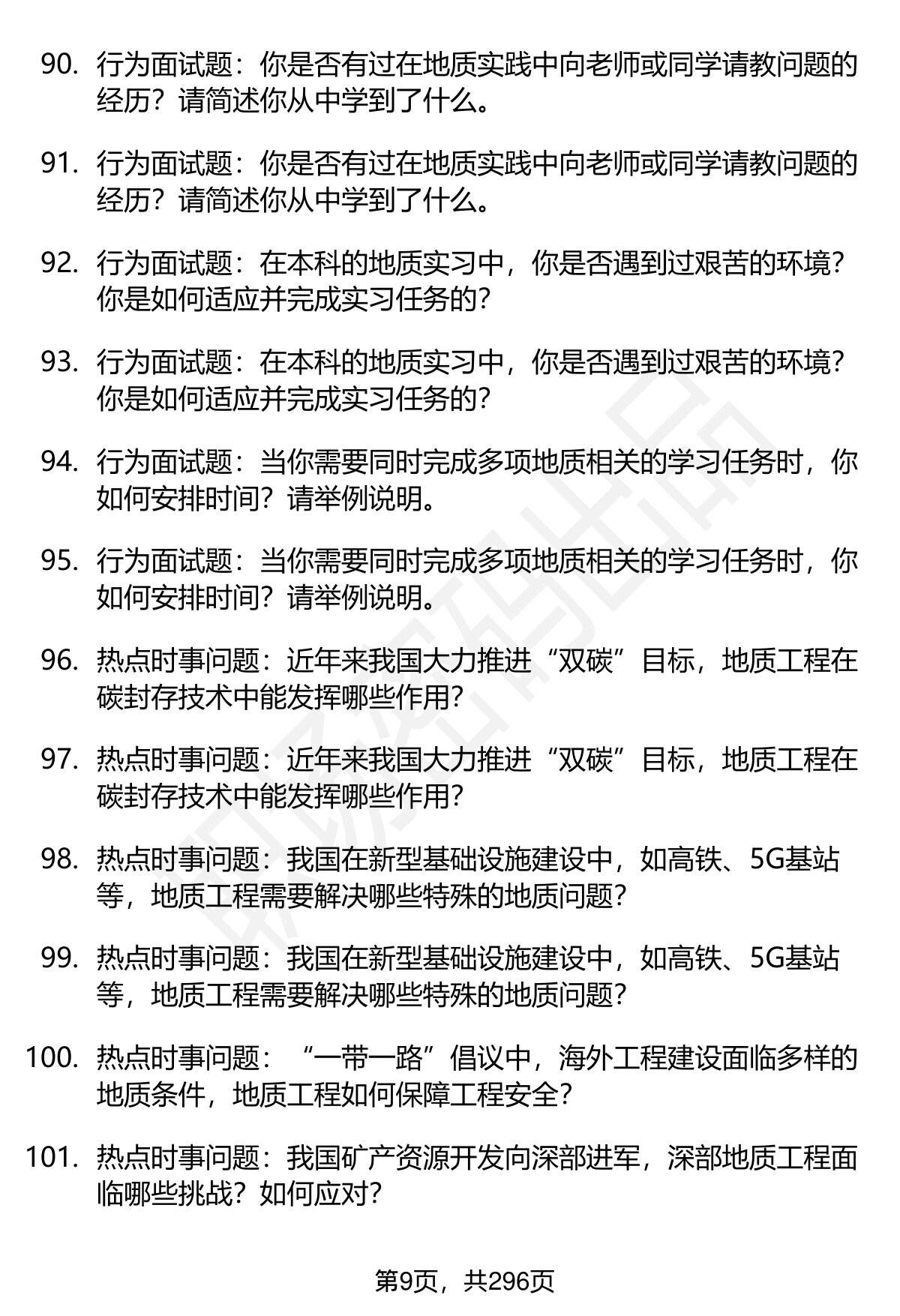 90. 行为面试题：你是否有过在地质实践中向老师或同学请教问题的经历？请简述你从中学到了什么。

91. 行为面试题：你是否有过在地质实践中向老师或同学请教问题的经历？请简述你从中学到了什么。

92. 行为面试题：在本科的地质实习中，你是否遇到过艰苦的环境？你是如何适应并完成实习任务的？

93. 行为面试题：在本科的地质实习中，你是否遇到过艰苦的环境？你是如何适应并完成实习任务的？

94. 行为面试题：当你需要同时完成多项地质相关的学习任务时，你如何安排时间？请举例说明。

95. 行为面试题：当你需要同时完成多项地质相关的学习任务时，你如何安排时间？请举例说明。

96. 热点时事问题：近年来我国大力推进“双碳”目标，地质工程在碳封存技术中能发挥哪些作用？

97. 热点时事问题：近年来我国大力推进“双碳”目标，地质工程在碳封存技术中能发挥哪些作用？

98. 热点时事问题：我国在新型基础设施建设中，如高铁、5G基站等，地质工程需要解决哪些特殊的地质问题？

99. 热点时事问题：我国在新型基础设施建设中，如高铁、5G基站等，地质工程需要解决哪些特殊的地质问题？

100. 热点时事问题：“一带一路”倡议中，海外工程建设面临多样的地质条件，地质工程如何保障工程安全？

101. 热点时事问题：我国矿产资源开发向深部进军，深部地质工程面临哪些挑战？如何应对？

第9页，共296页